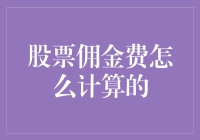 股票佣金费怎么计算的